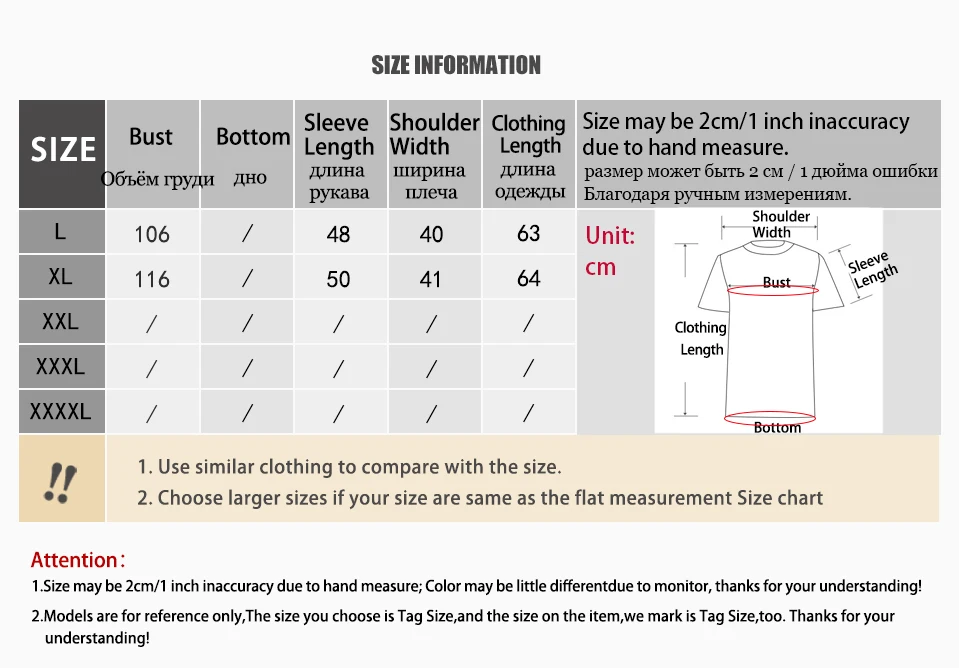 SIZE INFORMATION

| SIZE | Bust Объём груди | Bottom дно | Sleeve Length длина рукава | Shoulder Width ширина плеча | Clothing Length длина одежды |
|---|---|---|---|---|---|
| L | 106 | / | 48 | 40 | 63 |
| XL | 116 | / | 50 | 41 | 64 |
| XXL | / | / | / | / | / |
| XXXL | / | / | / | / | / |
| XXXXL | / | / | / | / | / |

Size may be 2cm/1 inch inaccuracy due to hand measure.
размер может быть 2 см / 1 дюйма ошибки Благодаря ручным измерениям.

Unit: cm

Shoulder Width
Sleeve Length
Bust
Clothing Length
Bottom

!!
1. Use similar clothing to compare with the size.
2. Choose larger sizes if your size are same as the flat measurement Size chart

Attention:
1.Size may be 2cm/1 inch inaccuracy due to hand measure; Color may be little differentdue to monitor, thanks for your understanding!
2.Models are for reference only,The size you choose is Tag Size,and the size on the item,we mark is Tag Size,too. Thanks for your understanding!